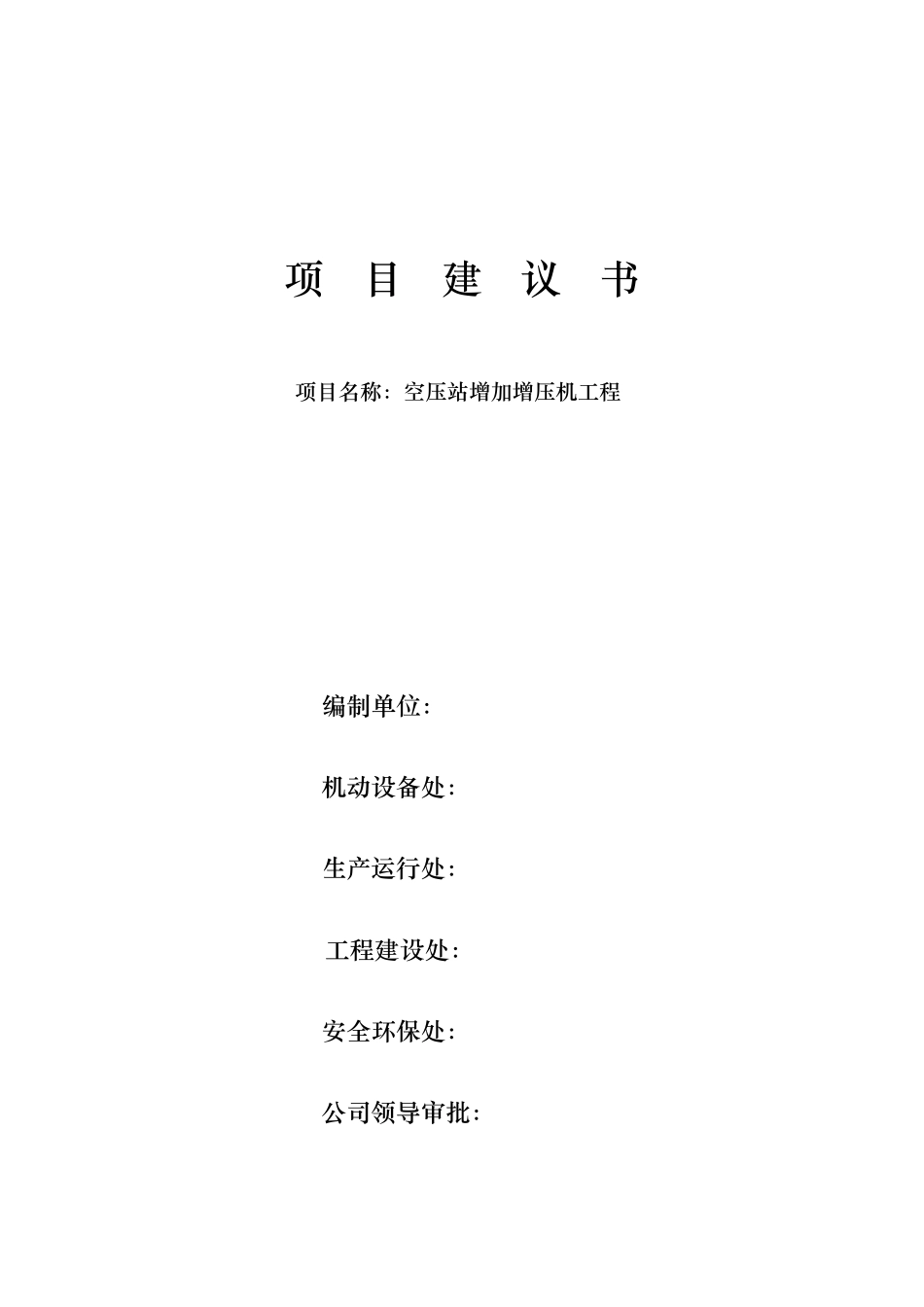 项 目 建 议 书

项目名称：空压站增加增压机工程

编制单位：

机动设备处：

生产运行处：

工程建设处：

安全环保处：

公司领导审批：